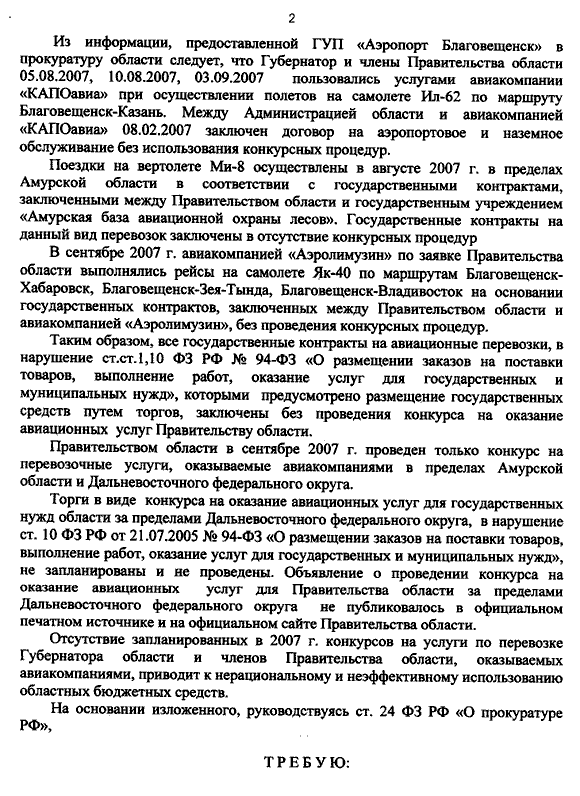 2

Из информации, предоставленной ГУП «Аэропорт Благовещенск» в прокуратуру области следует, что Губернатор и члены Правительства области 05.08.2007, 10.08.2007, 03.09.2007 пользовались услугами авиакомпании «КАПОавиа» при осуществлении полетов на самолете Ил-62 по маршруту Благовещенск-Казань. Между Администрацией области и авиакомпанией «КАПОавиа» 08.02.2007 заключен договор на аэропортовое и наземное обслуживание без использования конкурсных процедур.

Поездки на вертолете Ми-8 осуществлены в августе 2007 г. в пределах Амурской области в соответствии с государственными контрактами, заключенными между Правительством области и государственным учреждением «Амурская база авиационной охраны лесов». Государственные контракты на данный вид перевозок заключены в отсутствие конкурсных процедур

В сентябре 2007 г. авиакомпанией «Аэролимузин» по заявке Правительства области выполнялись рейсы на самолете Як-40 по маршрутам Благовещенск-Хабаровск, Благовещенск-Зея-Тында, Благовещенск-Владивосток на основании государственных контрактов, заключенных между Правительством области и авиакомпанией «Аэролимузин», без проведения конкурсных процедур.

Таким образом, все государственные контракты на авиационные перевозки, в нарушение ст.ст.1,10 ФЗ РФ № 94-ФЗ «О размещении заказов на поставки товаров, выполнение работ, оказание услуг для государственных и муниципальных нужд», которыми предусмотрено размещение государственных средств путем торгов, заключены без проведения конкурса на оказание авиационных услуг Правительству области.

Правительством области в сентябре 2007 г. проведен только конкурс на перевозочные услуги, оказываемые авиакомпаниями в пределах Амурской области и Дальневосточного федерального округа.

Торги в виде конкурса на оказание авиационных услуг для государственных нужд области за пределами Дальневосточного федерального округа, в нарушение ст. 10 ФЗ РФ от 21.07.2005 № 94-ФЗ «О размещении заказов на поставки товаров, выполнение работ, оказание услуг для государственных и муниципальных нужд», не запланированы и не проведены. Объявление о проведении конкурса на оказание авиационных услуг для Правительства области за пределами Дальневосточного федерального округа не публиковалось в официальном печатном источнике и на официальном сайте Правительства области.

Отсутствие запланированных в 2007 г. конкурсов на услуги по перевозке Губернатора области и членов Правительства области, оказываемых авиакомпаниями, приводит к нерациональному и неэффективному использованию областных бюджетных средств.

На основании изложенного, руководствуясь ст. 24 ФЗ РФ «О прокуратуре РФ»,

ТРЕБУЮ: